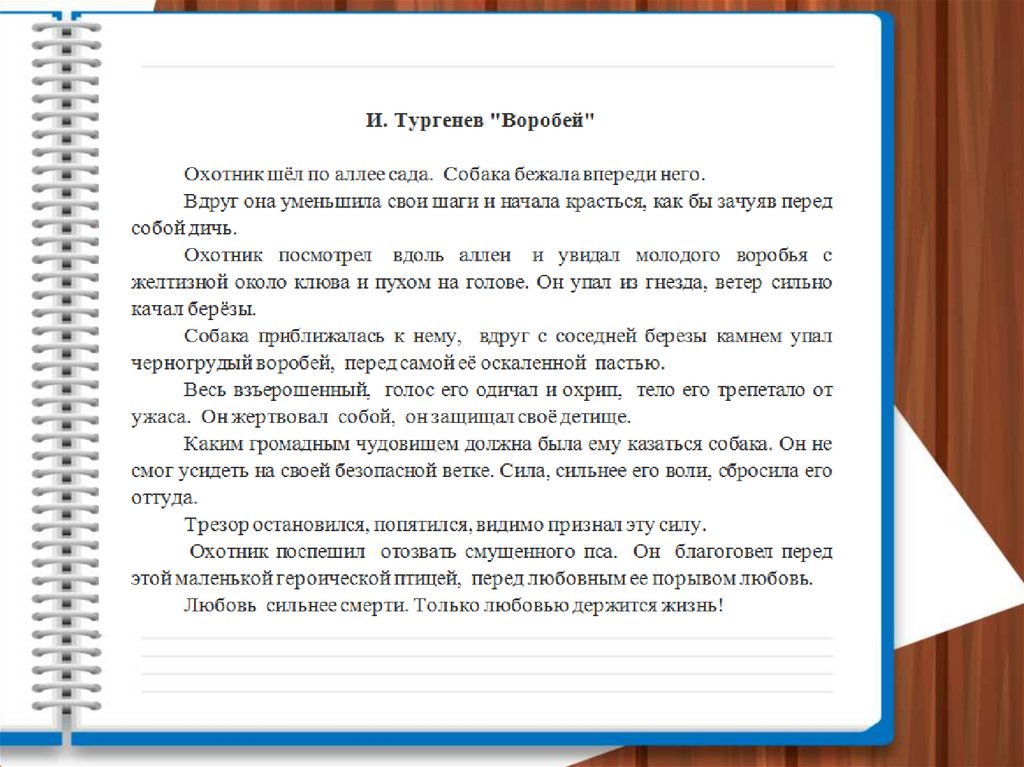 И. Тургенев "Воробей"

Охотник шёл по аллее сада. Собака бежала впереди него.

Вдруг она уменьшила свои шаги и начала красться, как бы зачуяв перед собой дичь.

Охотник посмотрел вдоль аллеи и увидал молодого воробья с желтизной около клюва и пухом на голове. Он упал из гнезда, ветер сильно качал берёзы.

Собака приближалась к нему, вдруг с соседней березы камнем упал черногрудый воробей, перед самой её оскаленной пастью.

Весь взъерошенный, голос его одичал и охрип, тело его трепетало от ужаса. Он жертвовал собой, он защищал своё детище.

Каким громадным чудовищем должна была ему казаться собака. Он не смог усидеть на своей безопасной ветке. Сила, сильнее его воли, сбросила его оттуда.

Трезор остановился, попятился, видимо признал эту силу.

Охотник поспешил отозвать смущенного пса. Он благоговел перед этой маленькой героической птицей, перед любовным ее порывом любовь.

Любовь сильнее смерти. Только любовью держится жизнь!